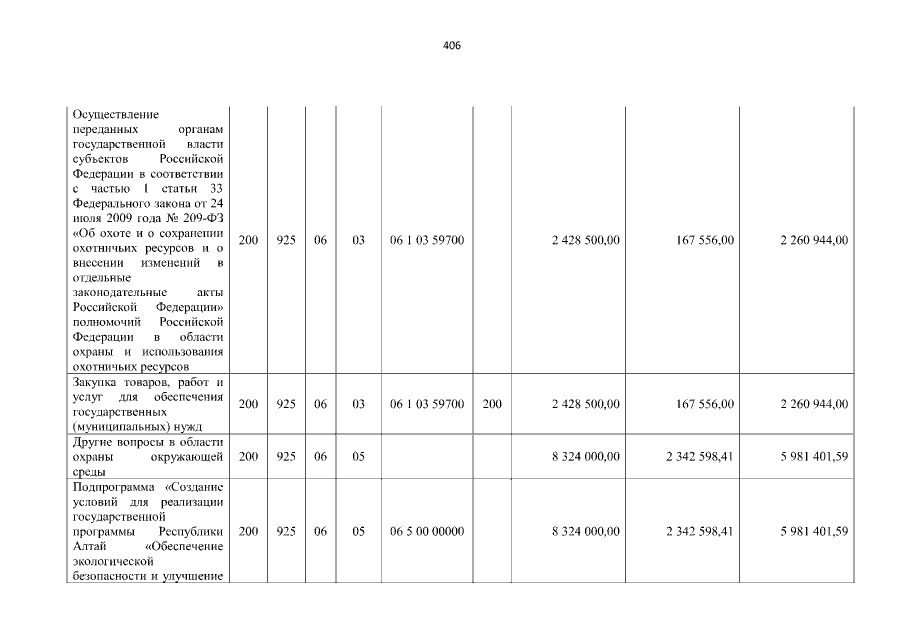 406

| Осуществление переданных органам государственной власти субъектов Российской Федерации в соответствии с частью 1 статьи 33 Федерального закона от 24 июля 2009 года № 209-ФЗ «Об охоте и о сохранении охотничьих ресурсов и о внесении изменений в отдельные законодательные акты Российской Федерации» полномочий Российской Федерации в области охраны и использования охотничьих ресурсов | 200 | 925 | 06 | 03 | 06 1 03 59700 | | 2 428 500,00 | 167 556,00 | 2 260 944,00 |
|---|---|---|---|---|---|---|---|---|---|
| Закупка товаров, работ и услуг для обеспечения государственных (муниципальных) нужд | 200 | 925 | 06 | 03 | 06 1 03 59700 | 200 | 2 428 500,00 | 167 556,00 | 2 260 944,00 |
| Другие вопросы в области охраны окружающей среды | 200 | 925 | 06 | 05 | | | 8 324 000,00 | 2 342 598,41 | 5 981 401,59 |
| Подпрограмма «Создание условий для реализации государственной программы Республики Алтай «Обеспечение экологической безопасности и улучшение | 200 | 925 | 06 | 05 | 06 5 00 00000 | | 8 324 000,00 | 2 342 598,41 | 5 981 401,59 |